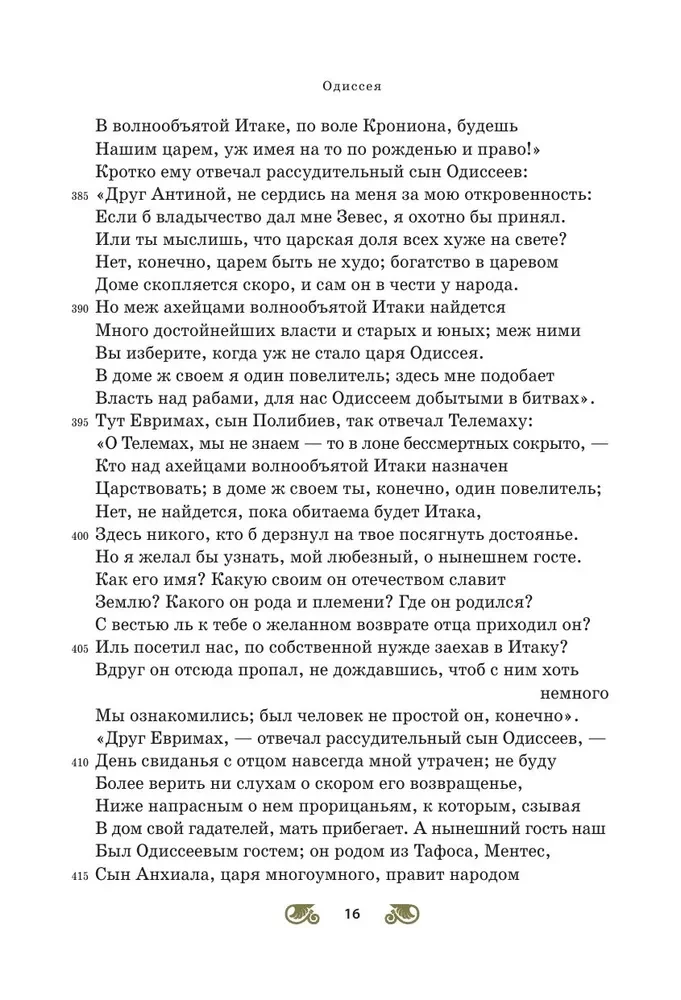 Одиссея

В волнообъятой Итаке, по воле Крониона, будешь
Нашим царем, уж имея на то по рожденью и право!»
Кротко ему отвечал рассудительный сын Одиссеев:
385 «Друг Антиной, не сердись на меня за мою откровенность:
Если б владычество дал мне Зевес, я охотно бы принял.
Или ты мыслишь, что царская доля всех хуже на свете?
Нет, конечно, царем быть не худо; богатство в царевом
Доме скопляется скоро, и сам он в чести у народа.
390 Но меж ахейцами волнообъятой Итаки найдется
Много достойнейших власти и старых и юных; меж ними
Вы изберите, когда уж не стало царя Одиссея.
В доме ж своем я один повелитель; здесь мне подобает
Власть над рабами, для нас Одиссеем добытыми в битвах».
395 Тут Евримах, сын Полибиев, так отвечал Телемаху:
«О Телемах, мы не знаем — то в лоне бессмертных сокрыто, —
Кто над ахейцами волнообъятой Итаки назначен
Царствовать; в доме ж своем ты, конечно, один повелитель;
Нет, не найдется, пока обитаема будет Итака,
400 Здесь никого, кто б дерзнул на твое посягнуть достоянье.
Но я желал бы узнать, мой любезный, о нынешнем госте.
Как его имя? Какую своим он отечеством славит
Землю? Какого он рода и племени? Где он родился?
С вестью ль к тебе о желанном возврате отца приходил он?
405 Иль посетил нас, по собственной нужде заехав в Итаку?
Вдруг он отсюда пропал, не дождавшись, чтоб с ним хоть немного
Мы ознакомились; был человек не простой он, конечно».
«Друг Евримах, — отвечал рассудительный сын Одиссеев, —
410 День свиданья с отцом навсегда мной утрачен; не буду
Более верить ни слухам о скором его возвращенье,
Ниже напрасным о нем прорицаньям, к которым, сзывая
В дом свой гадателей, мать прибегает. А нынешний гость наш
Был Одиссеевым гостем; он родом из Тафоса, Ментес,
415 Сын Анхиала, царя многоумного, правит народом

16